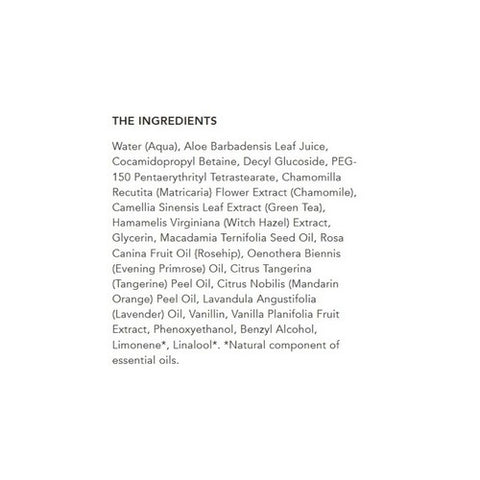 THE INGREDIENTS

Water (Aqua), Aloe Barbadensis Leaf Juice, Cocamidopropyl Betaine, Decyl Glucoside, PEG-150 Pentaerythrityl Tetrastearate, Chamomilla Recutita (Matricaria) Flower Extract (Chamomile), Camellia Sinensis Leaf Extract (Green Tea), Hamamelis Virginiana (Witch Hazel) Extract, Glycerin, Macadamia Ternifolia Seed Oil, Rosa Canina Fruit Oil (Rosehip), Oenothera Biennis (Evening Primrose) Oil, Citrus Tangerina (Tangerine) Peel Oil, Citrus Nobilis (Mandarin Orange) Peel Oil, Lavandula Angustifolia (Lavender) Oil, Vanillin, Vanilla Planifolia Fruit Extract, Phenoxyethanol, Benzyl Alcohol, Limonene*, Linalool*. *Natural component of essential oils.